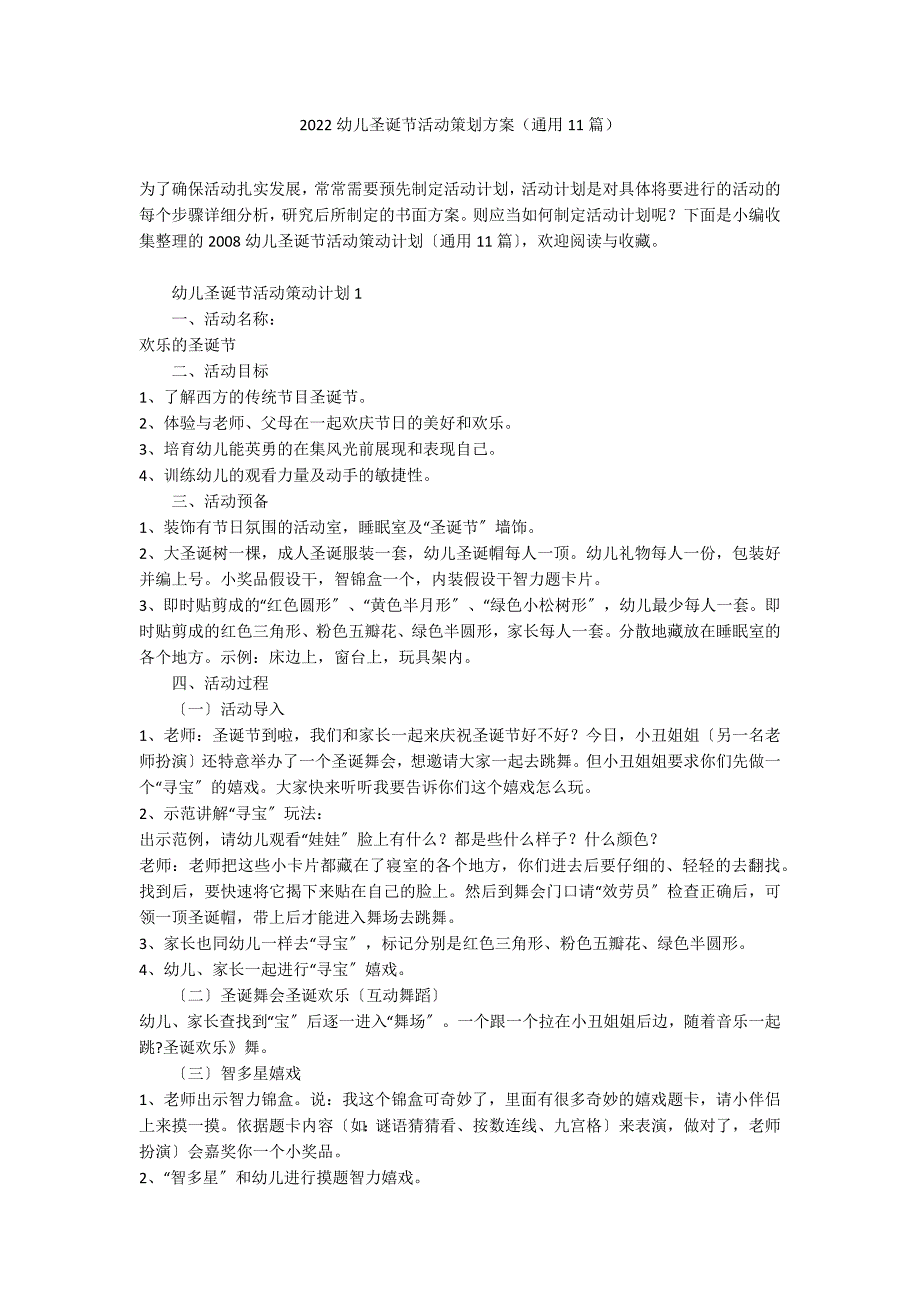 2022 幼儿圣诞节活动策划方案（通用 11 篇）

为了确保活动扎实发展，常常需要预先制定活动计划，活动计划是对具体将要进行的活动的每个步骤详细分析，研究后所制定的书面方案。则应当如何制定活动计划呢？下面是小编收集整理的 2008 幼儿圣诞节活动策动计划〔通用 11 篇〕，欢迎阅读与收藏。

幼儿圣诞节活动策动计划 1

一、活动名称：

欢乐的圣诞节

二、活动目标

1、了解西方的传统节目圣诞节。

2、体验与老师、父母在一起欢庆节日的美好和欢乐。

3、培育幼儿能英勇的在集风光前展现和表现自己。

4、训练幼儿的观看力量及动手的敏捷性。

三、活动预备

1、装饰有节日氛围的活动室，睡眠室及“圣诞节〞墙饰。

2、大圣诞树一棵，成人圣诞服装一套，幼儿圣诞帽每人一顶。幼儿礼物每人一份，包装好并编上号。小奖品假设干，智锦盒一个，内装假设干智力题卡片。

3、即时贴剪成的“红色圆形〞、“黄色半月形〞、“绿色小松树形〞，幼儿最少每人一套。即时贴剪成的红色三角形、粉色五瓣花、绿色半圆形，家长每人一套。分散地藏放在睡眠室的各个地方。示例：床边上，窗台上，玩具架内。

四、活动过程

〔一〕活动导入

1、老师：圣诞节到啦，我们和家长一起来庆祝圣诞节好不好？今日，小丑姐姐〔另一名老师扮演〕还特意举办了一个圣诞舞会，想邀请大家一起去跳舞。但小丑姐姐要求你们先做一个“寻宝〞的嬉戏。大家快来听听我要告诉你们这个嬉戏怎么玩。

2、示范讲解“寻宝〞玩法：

出示范例，请幼儿观看“娃娃〞脸上有什么？都是些什么样子？什么颜色？

老师：老师把这些小卡片都藏在了寝室的各个地方，你们进去后要仔细的、轻轻的去翻找。找到后，要快速将它揭下来贴在自己的脸上。然后到舞会门口请“效劳员〞检查正确后，可领一顶圣诞帽，带上后才能进入舞场去跳舞。

3、家长也同幼儿一样去“寻宝〞，标记分别是红色三角形、粉色五瓣花、绿色半圆形。

4、幼儿、家长一起进行“寻宝〞嬉戏。

〔二〕圣诞舞会圣诞欢乐〔互动舞蹈〕

幼儿、家长查找到“宝〞后逐一进入“舞场〞。一个跟一个拉在小丑姐姐后边，随着音乐一起跳?圣诞欢乐》舞。

〔三〕智多星嬉戏

1、老师出示智力锦盒。说：我这个锦盒可奇妙了，里面有很多奇妙的嬉戏题卡，请小伴侣上来摸一摸。依据题卡内容〔如：谜语猜猜看、按数连线、九宫格〕来表演，做对了，老师扮演〕会嘉奖你一个小奖品。

2、“智多星〞和幼儿进行摸题智力嬉戏。